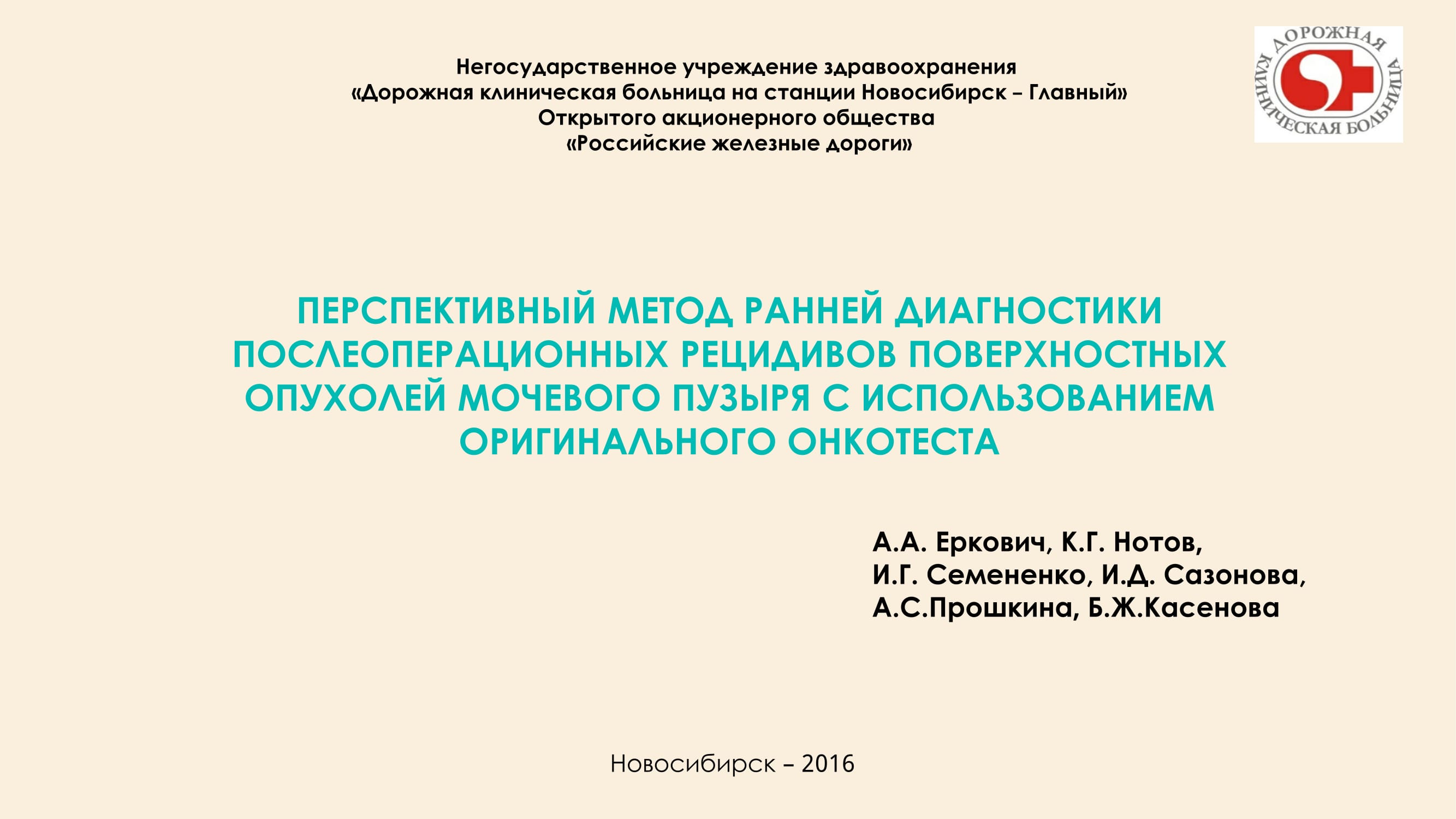 Негосударственное учреждение здравоохранения
«Дорожная клиническая больница на станции Новосибирск – Главный»
Открытого акционерного общества
«Российские железные дороги»

ДОРОЖНАЯ КЛИНИЧЕСКАЯ БОЛЬНИЦА

ПЕРСПЕКТИВНЫЙ МЕТОД РАННЕЙ ДИАГНОСТИКИ ПОСЛЕОПЕРАЦИОННЫХ РЕЦИДИВОВ ПОВЕРХНОСТНЫХ ОПУХОЛЕЙ МОЧЕВОГО ПУЗЫРЯ С ИСПОЛЬЗОВАНИЕМ ОРИГИНАЛЬНОГО ОНКОТЕСТА

А.А. Еркович, К.Г. Нотов,
И.Г. Семененко, И.Д. Сазонова,
А.С.Прошкина, Б.Ж.Касенова

Новосибирск – 2016